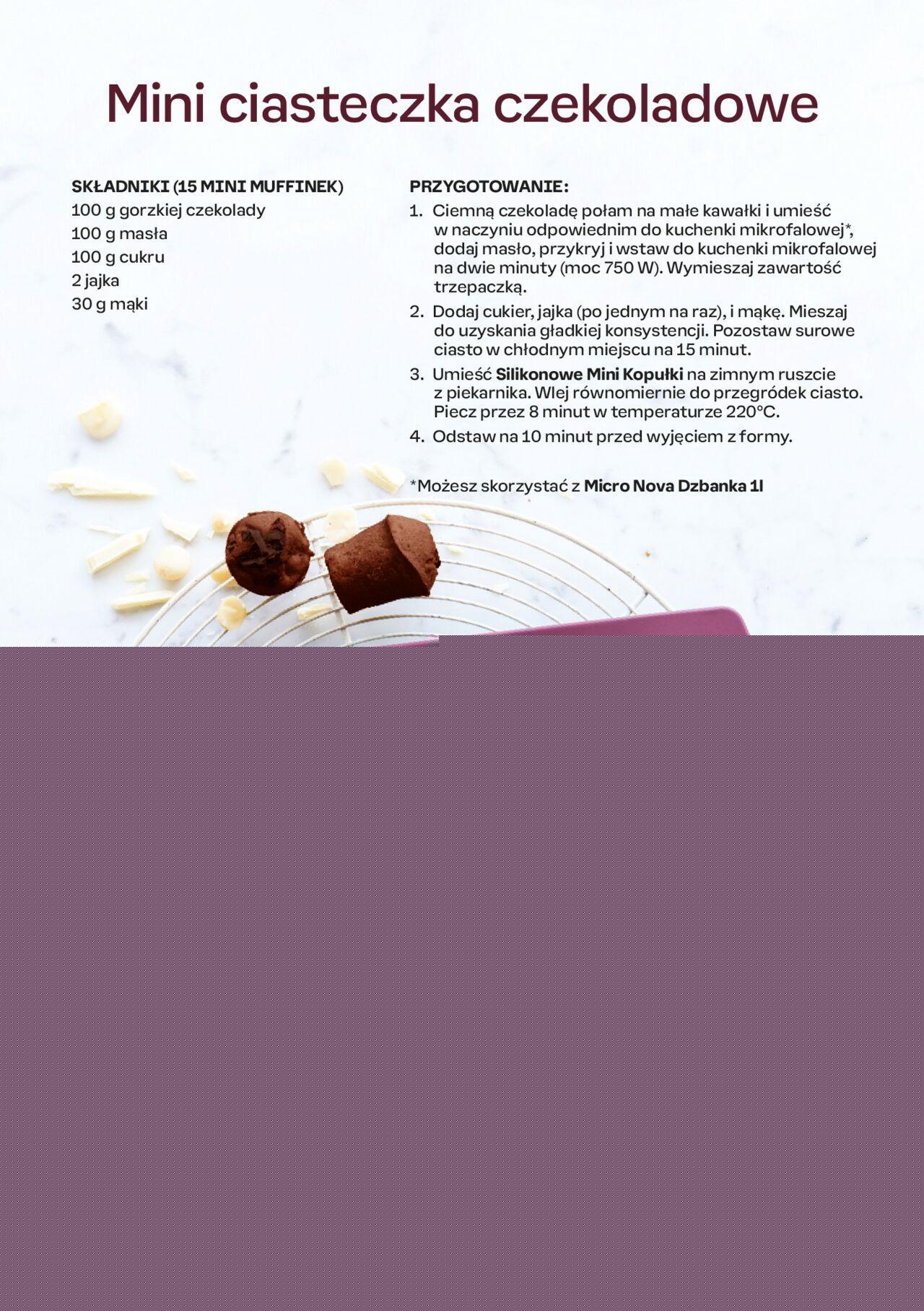 Mini ciasteczka czekoladowe

SKŁADNIKI (15 MINI MUFFINEK)
100 g gorzkiej czekolady
100 g masła
100 g cukru
2 jajka
30 g mąki

PRZYGOTOWANIE:
1. Ciemną czekoladę połam na małe kawałki i umieść w naczyniu odpowiednim do kuchenki mikrofalowej*, dodaj masło, przykryj i wstaw do kuchenki mikrofalowej na dwie minuty (moc 750 W). Wymieszaj zawartość trzepaczką.
2. Dodaj cukier, jajka (po jednym na raz), i mąkę. Mieszaj do uzyskania gładkiej konsystencji. Pozostaw surowe ciasto w chłodnym miejscu na 15 minut.
3. Umieść Silikonowe Mini Kopułki na zimnym ruszcie z piekarnika. Wlej równomiernie do przegródek ciasto. Piecz przez 8 minut w temperaturze 220°C.
4. Odstaw na 10 minut przed wyjęciem z formy.

*Możesz skorzystać z Micro Nova Dzbanka 1l